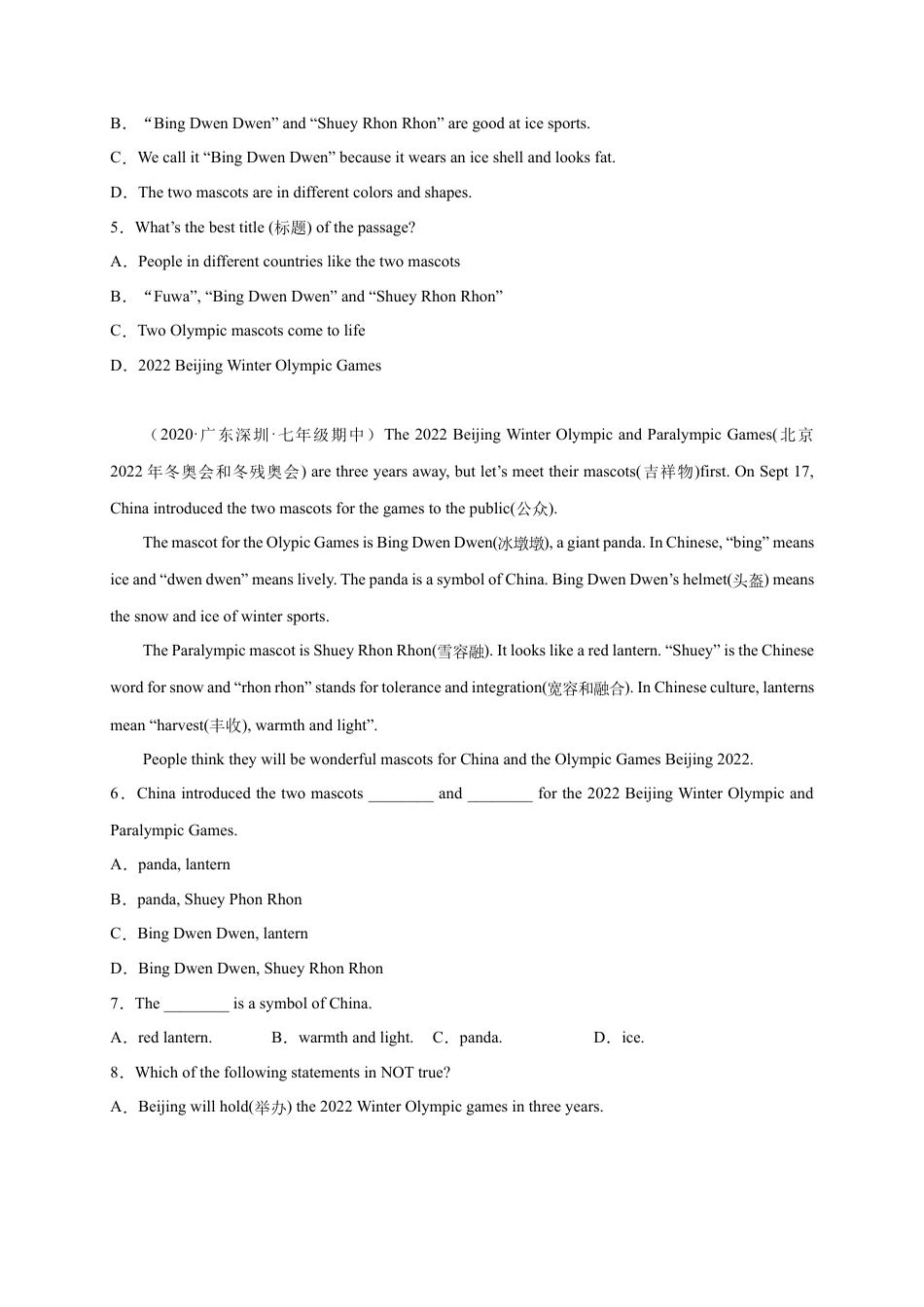 B．“Bing Dwen Dwen” and “Shuey Rhon Rhon” are good at ice sports.

C．We call it “Bing Dwen Dwen” because it wears an ice shell and looks fat.

D．The two mascots are in different colors and shapes.

5．What’s the best title (标题) of the passage?

A．People in different countries like the two mascots

B．“Fuwa”, “Bing Dwen Dwen” and “Shuey Rhon Rhon”

C．Two Olympic mascots come to life

D．2022 Beijing Winter Olympic Games

（2020·广东深圳·七年级期中）The 2022 Beijing Winter Olympic and Paralympic Games(北京2022年冬奥会和冬残奥会) are three years away, but let’s meet their mascots(吉祥物)first. On Sept 17, China introduced the two mascots for the games to the public(公众).

The mascot for the Olypic Games is Bing Dwen Dwen(冰墩墩), a giant panda. In Chinese, “bing” means ice and “dwen dwen” means lively. The panda is a symbol of China. Bing Dwen Dwen’s helmet(头盔) means the snow and ice of winter sports.

The Paralympic mascot is Shuey Rhon Rhon(雪容融). It looks like a red lantern. “Shuey” is the Chinese word for snow and “rhon rhon” stands for tolerance and integration(宽容和融合). In Chinese culture, lanterns mean “harvest(丰收), warmth and light”.

People think they will be wonderful mascots for China and the Olympic Games Beijing 2022.

6．China introduced the two mascots ________ and ________ for the 2022 Beijing Winter Olympic and Paralympic Games.

A．panda, lantern

B．panda, Shuey Phon Rhon

C．Bing Dwen Dwen, lantern

D．Bing Dwen Dwen, Shuey Rhon Rhon

7．The ________ is a symbol of China.

A．red lantern.　　B．warmth and light.　C．panda.　　D．ice.

8．Which of the following statements in NOT true?

A．Beijing will hold(举办) the 2022 Winter Olympic games in three years.